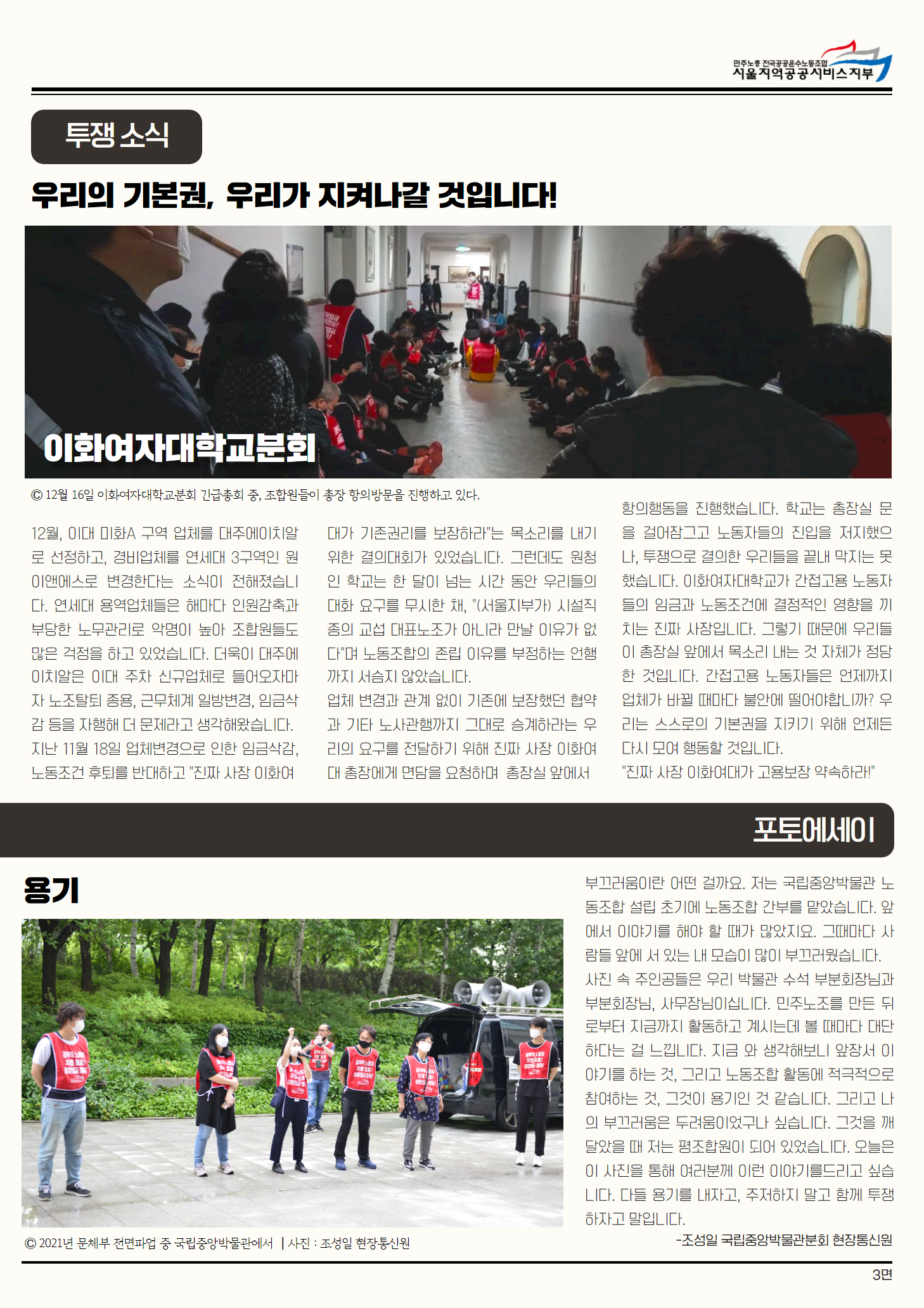 민주노총 전국공공운수노동조합
서울지역공공서비스지부

투쟁 소식

우리의 기본권, 우리가 지켜나갈 것입니다!

이화여자대학교분회

© 12월 16일 이화여자대학교분회 긴급총회 중, 조합원들이 총장 항의방문을 진행하고 있다.

12월, 이대 미화A 구역 업체를 대주에이치알로 선정하고, 경비업체를 연세대 3구역인 원이앤에스로 변경한다는 소식이 전해졌습니다. 연세대 용역업체들은 해마다 인원감축과 부당한 노무관리로 악명이 높아 조합원들도 많은 걱정을 하고 있었습니다. 더욱이 대주에이치알은 이대 주차 신규업체로 들어오자마자 노조탈퇴 종용, 근무체계 일방변경, 임금삭감 등을 자행해 더 문제라고 생각해왔습니다.
지난 11월 18일 업체변경으로 인한 임금삭감, 노동조건 후퇴를 반대하고 "진짜 사장 이화여대가 기존권리를 보장하라"는 목소리를 내기 위한 결의대회가 있었습니다. 그런데도 원청인 학교는 한 달이 넘는 시간 동안 우리들의 대화 요구를 무시한 채, "(서울지부가) 시설직종의 교섭 대표노조가 아니라 만날 이유가 없다"며 노동조합의 존립 이유를 부정하는 언행까지 서슴지 않았습니다.
업체 변경과 관계 없이 기존에 보장했던 협약과 기타 노사관행까지 그대로 승계하라는 우리의 요구를 전달하기 위해 진짜 사장 이화여대 총장에게 면담을 요청하며 총장실 앞에서 항의행동을 진행했습니다. 학교는 총장실 문을 걸어잠그고 노동자들의 진입을 저지했으나, 투쟁으로 결의한 우리들을 끝내 막지는 못했습니다. 이화여자대학교가 간접고용 노동자들의 임금과 노동조건에 결정적인 영향을 끼치는 진짜 사장입니다. 그렇기 때문에 우리들이 총장실 앞에서 목소리 내는 것 자체가 정당한 것입니다. 간접고용 노동자들은 언제까지 업체가 바뀔 때마다 불안에 떨어야합니까? 우리는 스스로의 기본권을 지키기 위해 언제든 다시 모여 행동할 것입니다.
"진짜 사장 이화여대가 고용보장 약속하라!"

포토에세이

용기

© 2021년 문체부 전면파업 중 국립중앙박물관에서 | 사진 : 조성일 현장통신원

부끄러움이란 어떤 걸까요. 저는 국립중앙박물관 노동조합 설립 초기에 노동조합 간부를 맡았습니다. 앞에서 이야기를 해야 할 때가 많았지요. 그때마다 사람들 앞에 서 있는 내 모습이 많이 부끄러웠습니다.
사진 속 주인공들은 우리 박물관 수석 부분회장님과 부분회장님, 사무장님이십니다. 민주노조를 만든 뒤로부터 지금까지 활동하고 계시는데 볼 때마다 대단하다는 걸 느낍니다. 지금 와 생각해보니 앞장서 이야기를 하는 것, 그리고 노동조합 활동에 적극적으로 참여하는 것, 그것이 용기인 것 같습니다. 그리고 나의 부끄러움은 두려움이었구나 싶습니다. 그것을 깨달았을 때 저는 평조합원이 되어 있었습니다. 오늘은 이 사진을 통해 여러분께 이런 이야기를드리고 싶습니다. 다들 용기를 내자고, 주저하지 말고 함께 투쟁하자고 말입니다.
-조성일 국립중앙박물관분회 현장통신원

3면